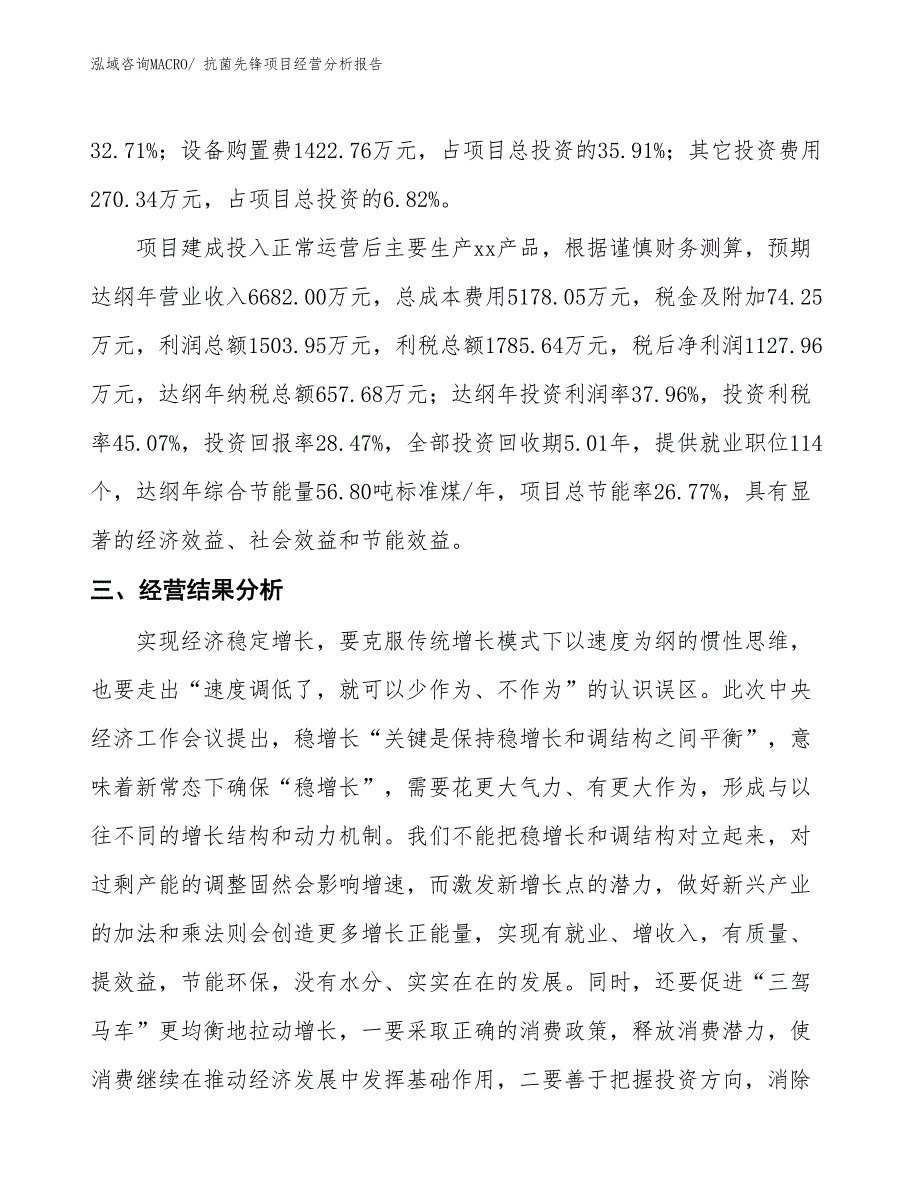 泓域咨询MACRO/ 抗菌先锋项目经营分析报告

32.71%；设备购置费1422.76万元，占项目总投资的35.91%；其它投资费用270.34万元，占项目总投资的6.82%。

项目建成投入正常运营后主要生产xx产品，根据谨慎财务测算，预期达纲年营业收入6682.00万元，总成本费用5178.05万元，税金及附加74.25万元，利润总额1503.95万元，利税总额1785.64万元，税后净利润1127.96万元，达纲年纳税总额657.68万元；达纲年投资利润率37.96%，投资利税率45.07%，投资回报率28.47%，全部投资回收期5.01年，提供就业职位114个，达纲年综合节能量56.80吨标准煤/年，项目总节能率26.77%，具有显著的经济效益、社会效益和节能效益。

三、经营结果分析

实现经济稳定增长，要克服传统增长模式下以速度为纲的惯性思维，也要走出“速度调低了，就可以少作为、不作为”的认识误区。此次中央经济工作会议提出，稳增长“关键是保持稳增长和调结构之间平衡”，意味着新常态下确保“稳增长”，需要花更大气力、有更大作为，形成与以往不同的增长结构和动力机制。我们不能把稳增长和调结构对立起来，对过剩产能的调整固然会影响增速，而激发新增长点的潜力，做好新兴产业的加法和乘法则会创造更多增长正能量，实现有就业、增收入，有质量、提效益，节能环保，没有水分、实实在在的发展。同时，还要促进“三驾马车”更均衡地拉动增长，一要采取正确的消费政策，释放消费潜力，使消费继续在推动经济发展中发挥基础作用，二要善于把握投资方向，消除